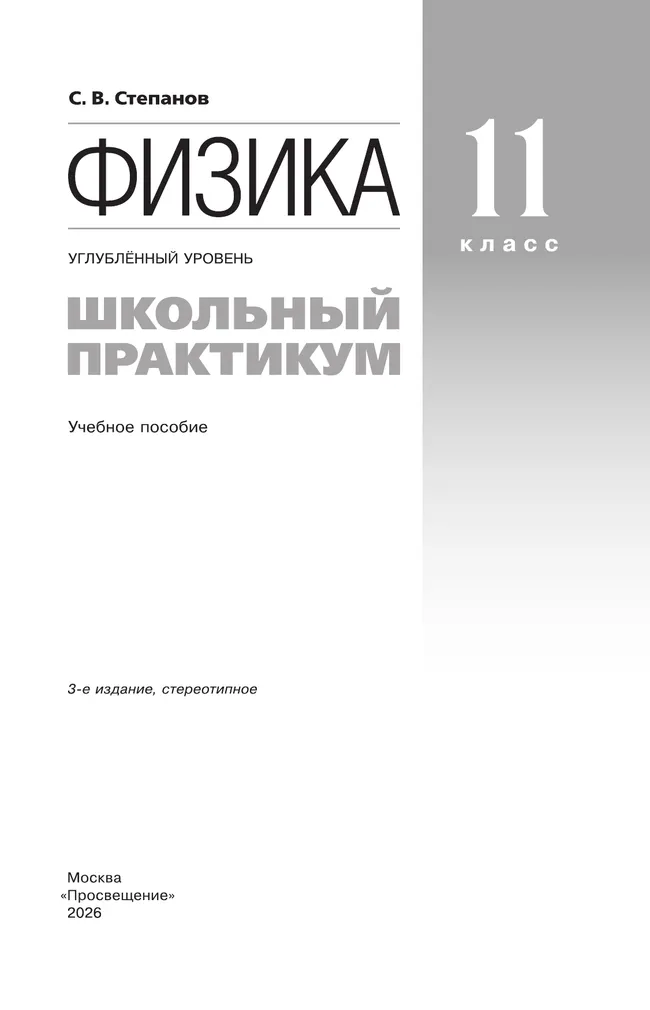 С. В. Степанов

ФИЗИКА

11
класс

УГЛУБЛЁННЫЙ УРОВЕНЬ

ШКОЛЬНЫЙ ПРАКТИКУМ

Учебное пособие

3-е издание, стереотипное

Москва
«Просвещение»
2026